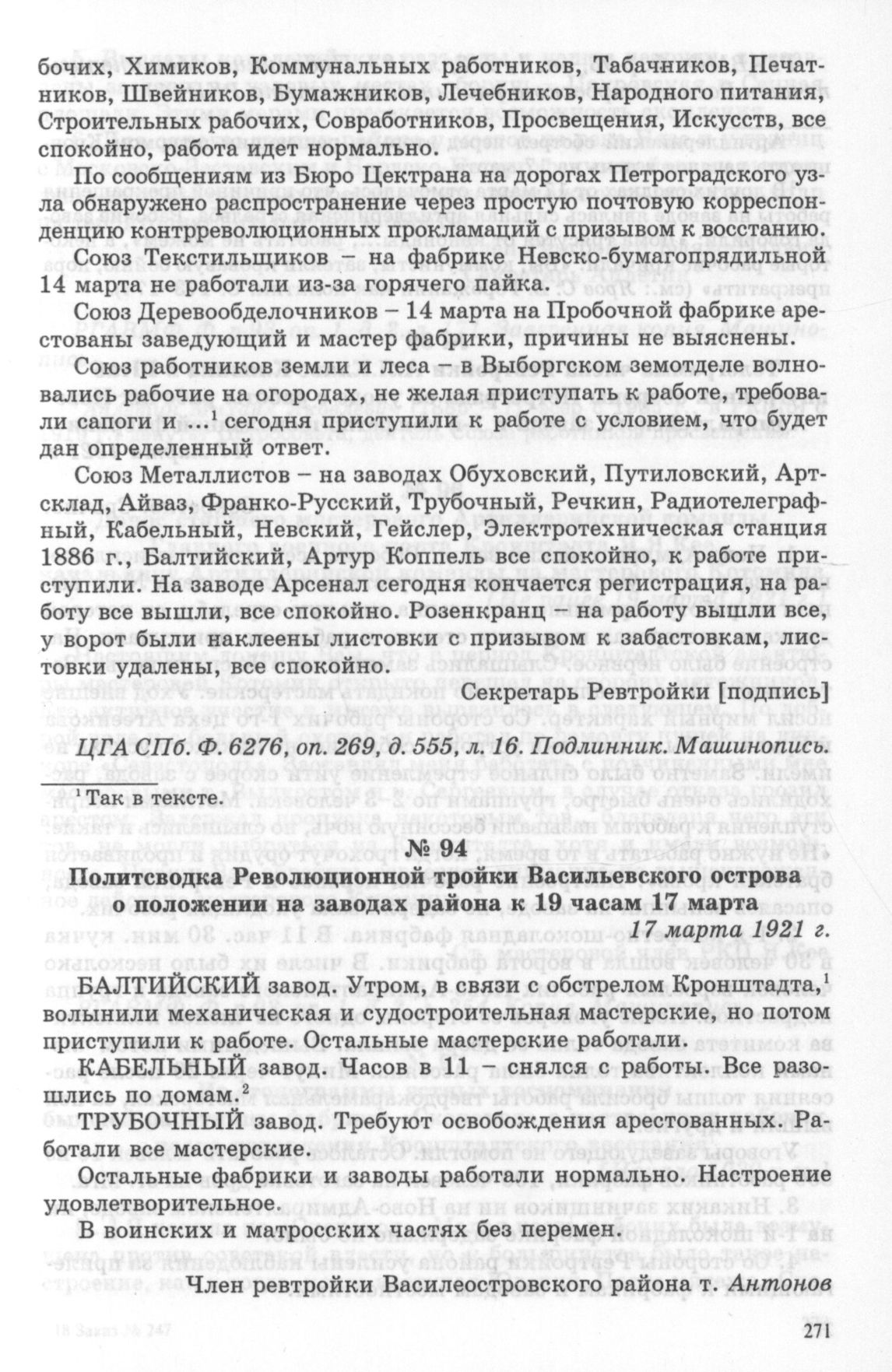 бочих, Химиков, Коммунальных работников, Табачников, Печатников, Швейников, Бумажников, Лечебников, Народного питания, Строительных рабочих, Совработников, Просвещения, Искусств, все спокойно, работа идет нормально.

По сообщениям из Бюро Цектрана на дорогах Петроградского узла обнаружено распространение через простую почтовую корреспонденцию контрреволюционных прокламаций с призывом к восстанию.

Союз Текстильщиков – на фабрике Невско-бумагопрядильной 14 марта не работали из-за горячего пайка.

Союз Деревообделочников – 14 марта на Пробочной фабрике арестованы заведующий и мастер фабрики, причины не выяснены.

Союз работников земли и леса – в Выборгском земотделе волновались рабочие на огородах, не желая приступать к работе, требовали сапоги и ...$^1$ сегодня приступили к работе с условием, что будет дан определенный ответ.

Союз Металлистов – на заводах Обуховский, Путиловский, Артсклад, Айваз, Франко-Русский, Трубочный, Речкин, Радиотелеграфный, Кабельный, Невский, Гейслер, Электротехническая станция 1886 г., Балтийский, Артур Коппель все спокойно, к работе приступили. На заводе Арсенал сегодня кончается регистрация, на работу все вышли, все спокойно. Розенкранц – на работу вышли все, у ворот были наклеены листовки с призывом к забастовкам, листовки удалены, все спокойно.

Секретарь Ревтройки [подпись]

ЦГА СПб. Ф. 6276, оп. 269, д. 555, л. 16. Подлинник. Машинопись.

$^1$ Так в тексте.

№ 94

Политсводка Революционной тройки Васильевского острова о положении на заводах района к 19 часам 17 марта

17 марта 1921 г.

БАЛТИЙСКИЙ завод. Утром, в связи с обстрелом Кронштадта,$^1$ волынили механическая и судостроительная мастерские, но потом приступили к работе. Остальные мастерские работали.

КАБЕЛЬНЫЙ завод. Часов в 11 – снялся с работы. Все разошлись по домам.$^2$

ТРУБОЧНЫЙ завод. Требуют освобождения арестованных. Работали все мастерские.

Остальные фабрики и заводы работали нормально. Настроение удовлетворительное.

В воинских и матросских частях без перемен.

Член ревтройки Василеостровского района т. Антонов

18 Заказ № 247

271